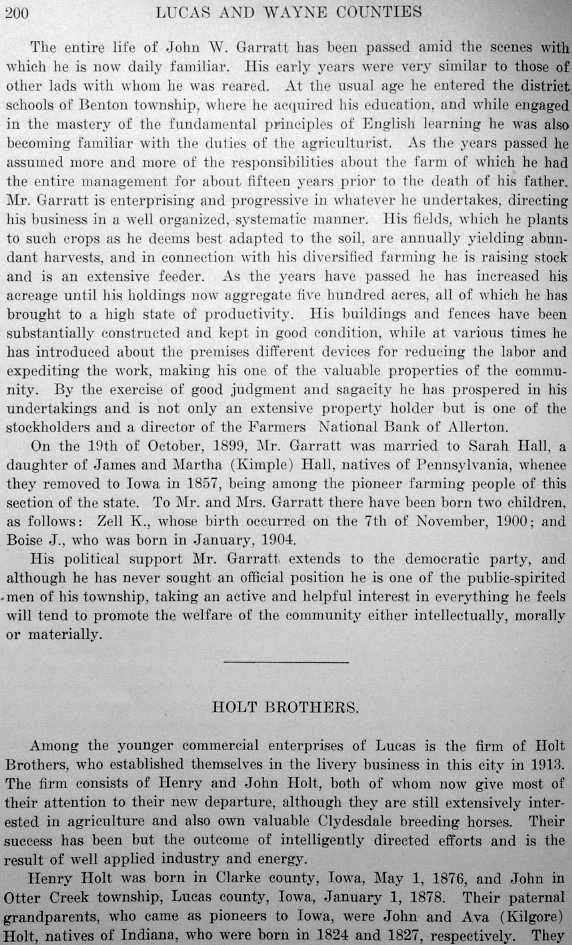 200 LUCAS AND WAYNE COUNTIES

The entire life of John W. Garratt has been passed amid the scenes with which he is now daily familiar. His early years were very similar to those of other lads with whom he was reared. At the usual age he entered the district schools of Benton township, where he acquired his education, and while engaged in the mastery of the fundamental principles of English learning he was also becoming familiar with the duties of the agriculturist. As the years passed he assumed more and more of the responsibilities about the farm of which he had the entire management for about fifteen years prior to the death of his father. Mr. Garratt is enterprising and progressive in whatever he undertakes, directing his business in a well organized, systematic manner. His fields, which he plants to such crops as he deems best adapted to the soil, are annually yielding abundant harvests, and in connection with his diversified farming he is raising stock and is an extensive feeder. As the years have passed he has increased his acreage until his holdings now aggregate five hundred acres, all of which he has brought to a high state of productivity. His buildings and fences have been substantially constructed and kept in good condition, while at various times he has introduced about the premises different devices for reducing the labor and expediting the work, making his one of the valuable properties of the community. By the exercise of good judgment and sagacity he has prospered in his undertakings and is not only an extensive property holder but is one of the stockholders and a director of the Farmers National Bank of Allerton.

On the 19th of October, 1899, Mr. Garratt was married to Sarah Hall, a daughter of James and Martha (Kimple) Hall, natives of Pennsylvania, whence they removed to Iowa in 1857, being among the pioneer farming people of this section of the state. To Mr. and Mrs. Garratt there have been born two children, as follows: Zell K., whose birth occurred on the 7th of November, 1900; and Boise J., who was born in January, 1904.

His political support Mr. Garratt extends to the democratic party, and although he has never sought an official position he is one of the public-spirited men of his township, taking an active and helpful interest in everything he feels will tend to promote the welfare of the community either intellectually, morally or materially.

HOLT BROTHERS.

Among the younger commercial enterprises of Lucas is the firm of Holt Brothers, who established themselves in the livery business in this city in 1913. The firm consists of Henry and John Holt, both of whom now give most of their attention to their new departure, although they are still extensively interested in agriculture and also own valuable Clydesdale breeding horses. Their success has been but the outcome of intelligently directed efforts and is the result of well applied industry and energy.

Henry Holt was born in Clarke county, Iowa, May 1, 1876, and John in Otter Creek township, Lucas county, Iowa, January 1, 1878. Their paternal grandparents, who came as pioneers to Iowa, were John and Ava (Kilgore) Holt, natives of Indiana, who were born in 1824 and 1827, respectively. They